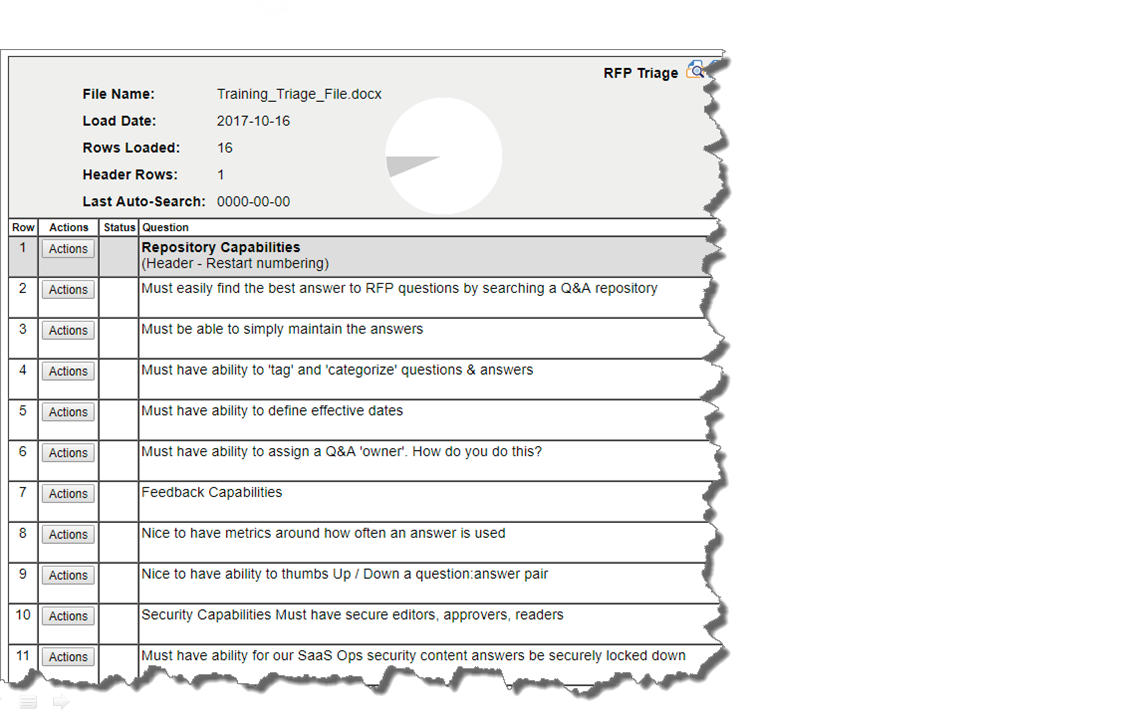 RFP Triage

File Name: Training_Triage_File.docx
Load Date: 2017-10-16
Rows Loaded: 16
Header Rows: 1
Last Auto-Search: 0000-00-00

| Row | Actions | Status | Question |
|---|---|---|---|
| 1 | Actions | | **Repository Capabilities** (Header - Restart numbering) |
| 2 | Actions | | Must easily find the best answer to RFP questions by searching a Q&A repository |
| 3 | Actions | | Must be able to simply maintain the answers |
| 4 | Actions | | Must have ability to 'tag' and 'categorize' questions & answers |
| 5 | Actions | | Must have ability to define effective dates |
| 6 | Actions | | Must have ability to assign a Q&A 'owner'. How do you do this? |
| 7 | Actions | | Feedback Capabilities |
| 8 | Actions | | Nice to have metrics around how often an answer is used |
| 9 | Actions | | Nice to have ability to thumbs Up / Down a question:answer pair |
| 10 | Actions | | Security Capabilities Must have secure editors, approvers, readers |
| 11 | Actions | | Must have ability for our SaaS Ops security content answers be securely locked down |